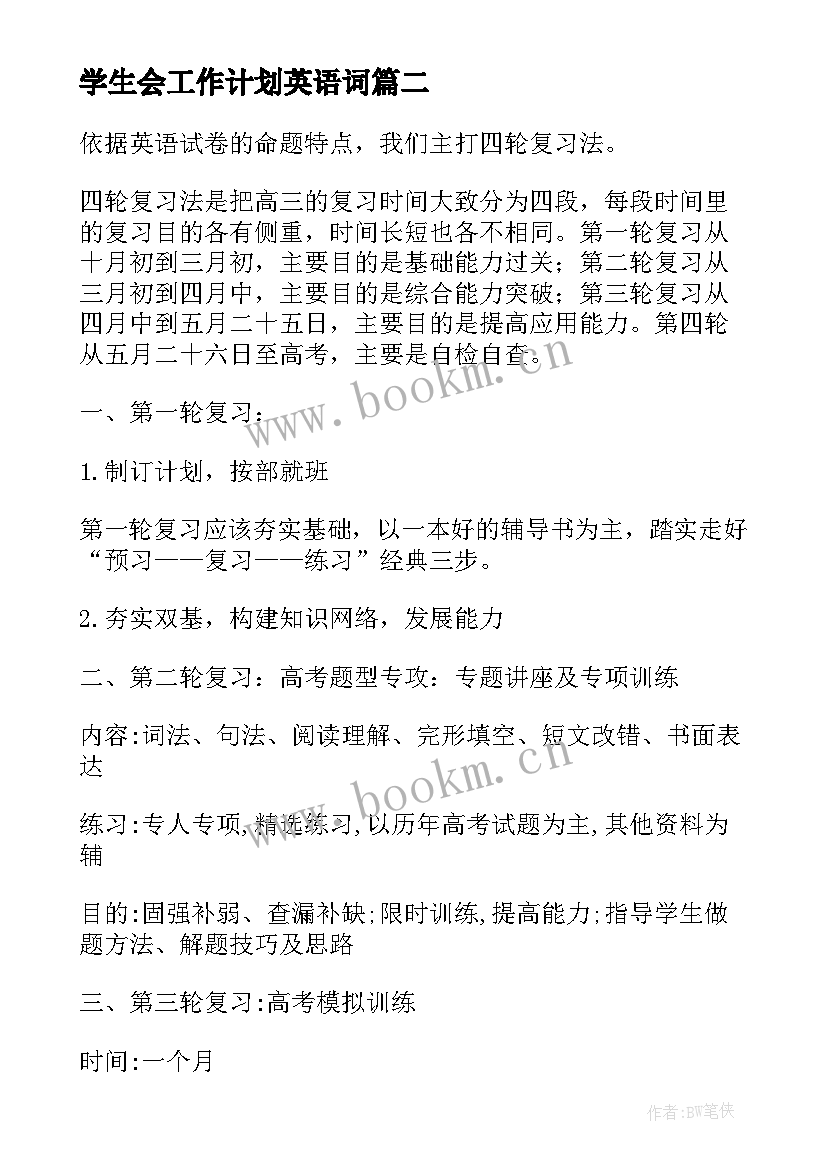 学生会工作计划英语词篇二

依据英语试卷的命题特点，我们主打四轮复习法。

四轮复习法是把高三的复习时间大致分为四段，每段时间里的复习目的各有侧重，时间长短也各不相同。第一轮复习从十月初到三月初，主要目的是基础能力过关；第二轮复习从三月初到四月中，主要目的是综合能力突破；第三轮复习从四月中到五月二十五日，主要目的是提高应用能力。第四轮从五月二十六日至高考，主要是自检自查。

www.bookm.cn

一、第一轮复习：

1.制订计划，按部就班

第一轮复习应该夯实基础，以一本好的辅导书为主，踏实走好“预习——复习——练习”经典三步。

2.夯实双基，构建知识网络，发展能力

二、第二轮复习：高考题型专攻：专题讲座及专项训练

内容:词法、句法、阅读理解、完形填空、短文改错、书面表达

www.bookm.cn

练习:专人专项,精选练习,以历年高考试题为主,其他资料为辅

目的:固强补弱、查漏补缺;限时训练,提高能力;指导学生做题方法、解题技巧及思路

三、第三轮复习:高考模拟训练

时间:一个月

作者:BW笔侠